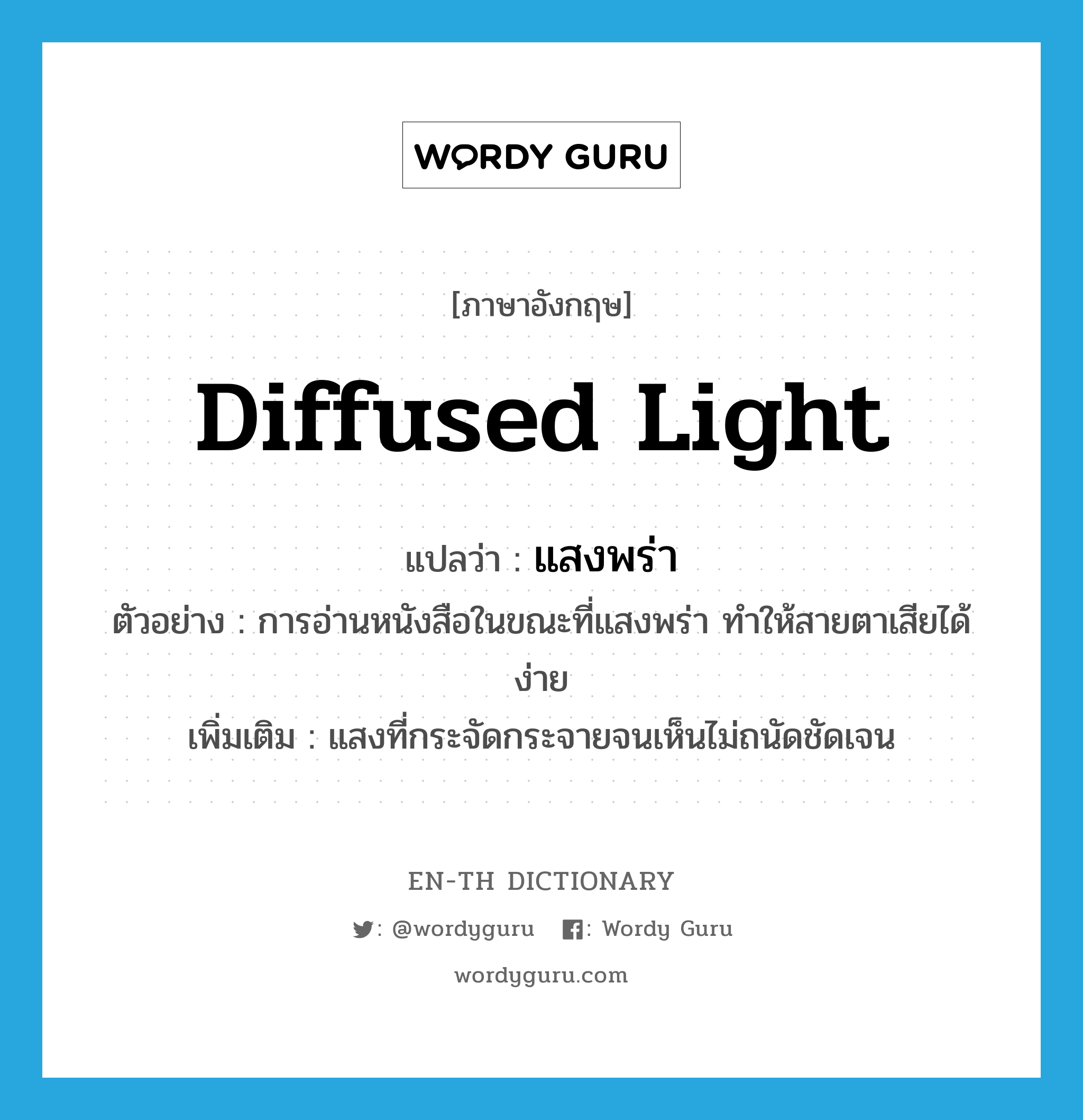 WORDY GURU

[ภาษาอังกฤษ]

diffused light

แปลว่า : แสงพร่า

ตัวอย่าง : การอ่านหนังสือในขณะที่แสงพร่า ทำให้สายตาเสียได้ง่าย

เพิ่มเติม : แสงที่กระจัดกระจายจนเห็นไม่ถนัดชัดเจน

EN-TH DICTIONARY

: @wordyguru : Wordy Guru

wordyguru.com